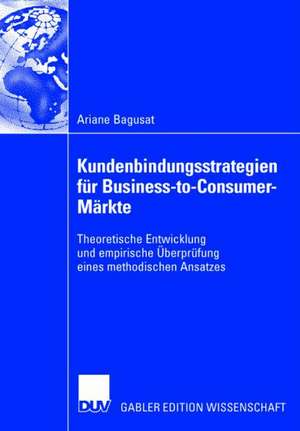 Ariane Bagusat

Kundenbindungsstrategien für Business-to-Consumer-Märkte

Theoretische Entwicklung und empirische Überprüfung eines methodischen Ansatzes

DUV GABLER EDITION WISSENSCHAFT